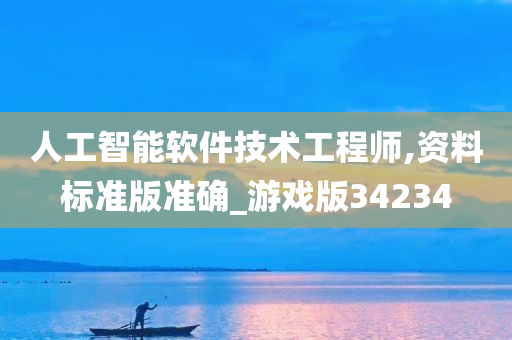 人工智能软件技术工程师,资料标准版准确_游戏版34234